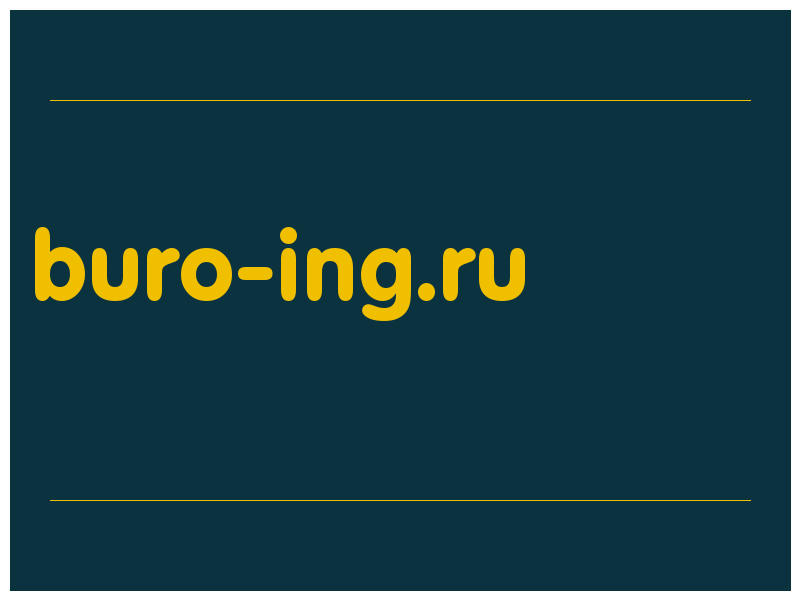 buro-ing.ru